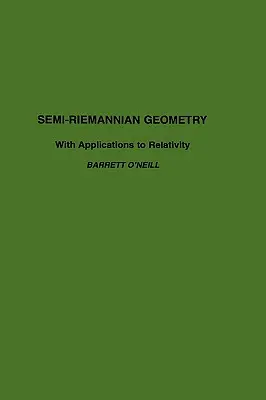 SEMI-RIEMANNIAN GEOMETRY

With Applications to Relativity

BARRETT O'NEILL